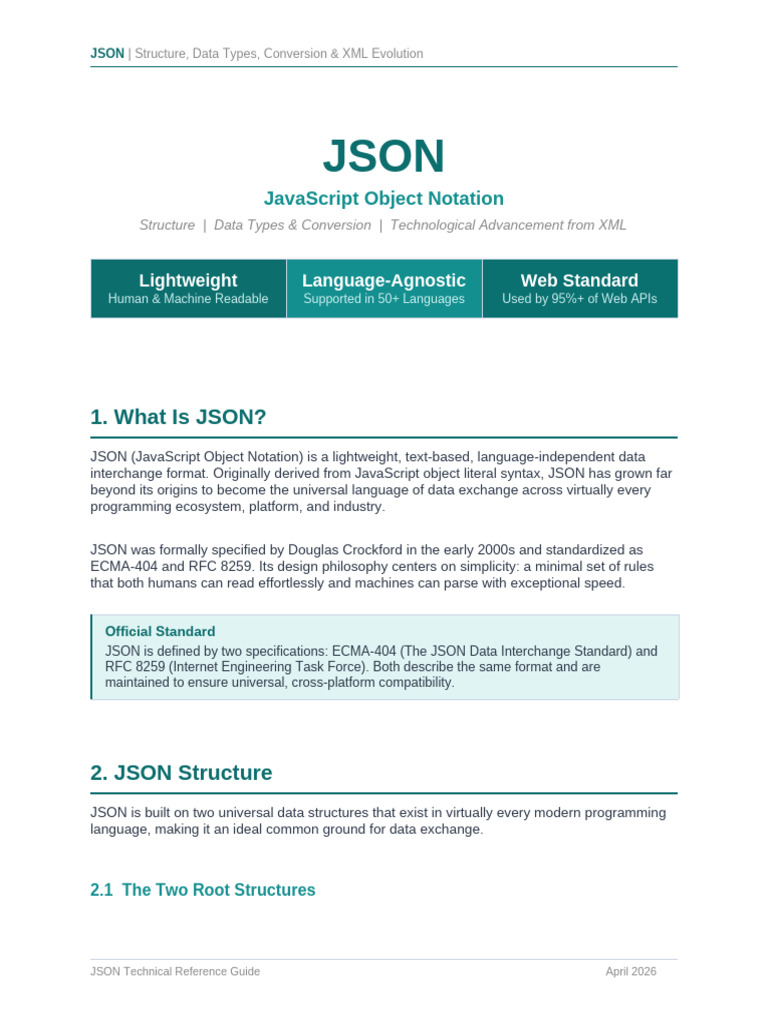 JSON | Structure, Data Types, Conversion & XML Evolution

JSON

JavaScript Object Notation

Structure | Data Types & Conversion | Technological Advancement from XML

Lightweight
Human & Machine Readable

Language-Agnostic
Supported in 50+ Languages

Web Standard
Used by 95%+ of Web APIs

1. What Is JSON?

JSON (JavaScript Object Notation) is a lightweight, text-based, language-independent data interchange format. Originally derived from JavaScript object literal syntax, JSON has grown far beyond its origins to become the universal language of data exchange across virtually every programming ecosystem, platform, and industry.

JSON was formally specified by Douglas Crockford in the early 2000s and standardized as ECMA-404 and RFC 8259. Its design philosophy centers on simplicity: a minimal set of rules that both humans can read effortlessly and machines can parse with exceptional speed.

Official Standard
JSON is defined by two specifications: ECMA-404 (The JSON Data Interchange Standard) and RFC 8259 (Internet Engineering Task Force). Both describe the same format and are maintained to ensure universal, cross-platform compatibility.

2. JSON Structure

JSON is built on two universal data structures that exist in virtually every modern programming language, making it an ideal common ground for data exchange.

2.1 The Two Root Structures

JSON Technical Reference Guide

April 2026